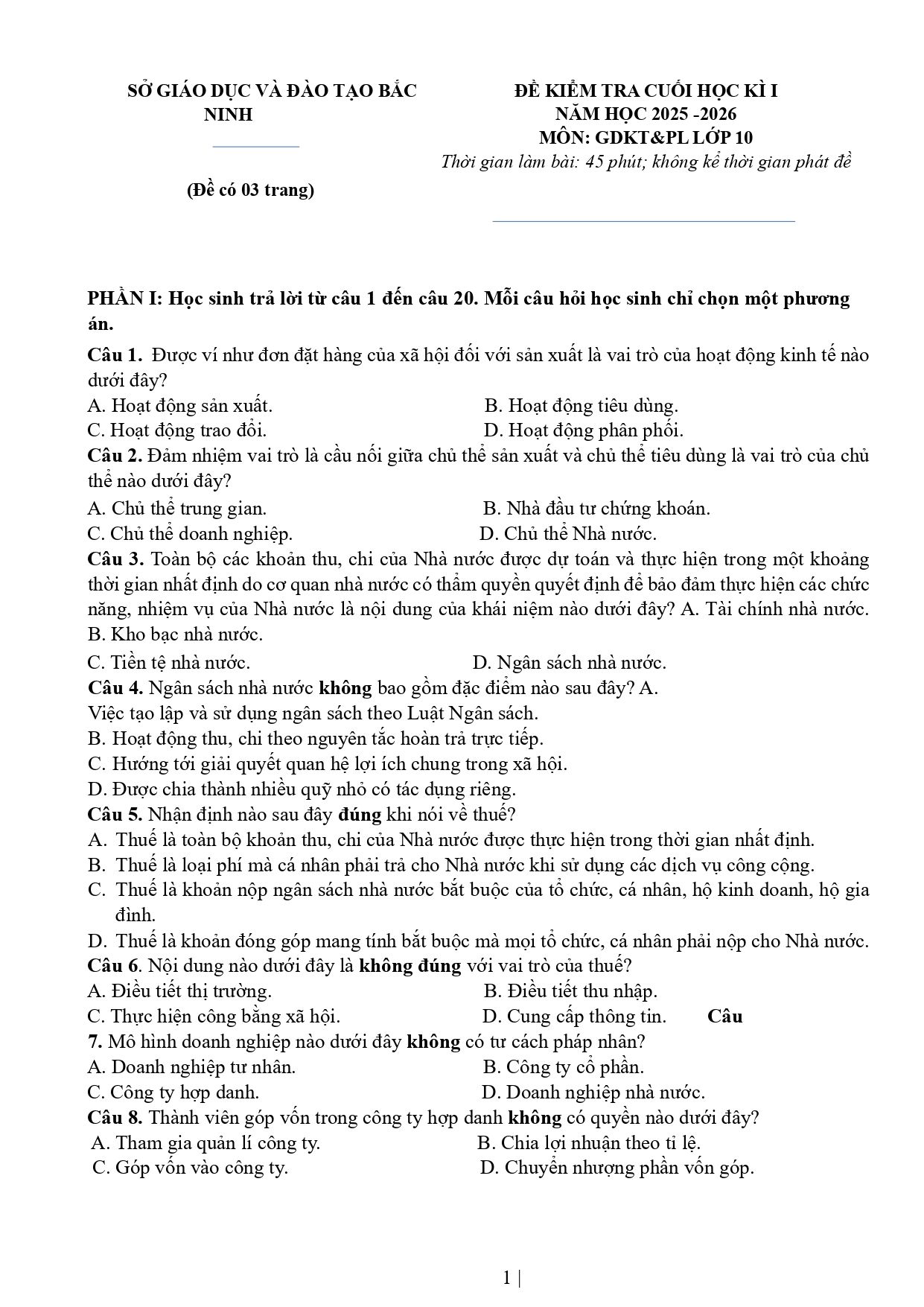 SỞ GIÁO DỤC VÀ ĐÀO TẠO BẮC NINH

(Đề có 03 trang)

ĐỀ KIỂM TRA CUỐI HỌC KÌ I
NĂM HỌC 2025 -2026
MÔN: GDKT&PL LỚP 10
Thời gian làm bài: 45 phút; không kể thời gian phát đề

PHẦN I: Học sinh trả lời từ câu 1 đến câu 20. Mỗi câu hỏi học sinh chỉ chọn một phương án.

Câu 1. Được ví như đơn đặt hàng của xã hội đối với sản xuất là vai trò của hoạt động kinh tế nào dưới đây?
A. Hoạt động sản xuất. B. Hoạt động tiêu dùng.
C. Hoạt động trao đổi. D. Hoạt động phân phối.
Câu 2. Đảm nhiệm vai trò là cầu nối giữa chủ thể sản xuất và chủ thể tiêu dùng là vai trò của chủ thể nào dưới đây?
A. Chủ thể trung gian. B. Nhà đầu tư chứng khoán.
C. Chủ thể doanh nghiệp. D. Chủ thể Nhà nước.
Câu 3. Toàn bộ các khoản thu, chi của Nhà nước được dự toán và thực hiện trong một khoảng thời gian nhất định do cơ quan nhà nước có thẩm quyền quyết định để bảo đảm thực hiện các chức năng, nhiệm vụ của Nhà nước là nội dung của khái niệm nào dưới đây? A. Tài chính nhà nước. B. Kho bạc nhà nước.
C. Tiền tệ nhà nước. D. Ngân sách nhà nước.
Câu 4. Ngân sách nhà nước không bao gồm đặc điểm nào sau đây? A.
Việc tạo lập và sử dụng ngân sách theo Luật Ngân sách.
B. Hoạt động thu, chi theo nguyên tắc hoàn trả trực tiếp.
C. Hướng tới giải quyết quan hệ lợi ích chung trong xã hội.
D. Được chia thành nhiều quỹ nhỏ có tác dụng riêng.
Câu 5. Nhận định nào sau đây đúng khi nói về thuế?
A. Thuế là toàn bộ khoản thu, chi của Nhà nước được thực hiện trong thời gian nhất định.
B. Thuế là loại phí mà cá nhân phải trả cho Nhà nước khi sử dụng các dịch vụ công cộng.
C. Thuế là khoản nộp ngân sách nhà nước bắt buộc của tổ chức, cá nhân, hộ kinh doanh, hộ gia đình.
D. Thuế là khoản đóng góp mang tính bắt buộc mà mọi tổ chức, cá nhân phải nộp cho Nhà nước.
Câu 6. Nội dung nào dưới đây là không đúng với vai trò của thuế?
A. Điều tiết thị trường. B. Điều tiết thu nhập.
C. Thực hiện công bằng xã hội. D. Cung cấp thông tin. Câu
7. Mô hình doanh nghiệp nào dưới đây không có tư cách pháp nhân?
A. Doanh nghiệp tư nhân. B. Công ty cổ phần.
C. Công ty hợp danh. D. Doanh nghiệp nhà nước.
Câu 8. Thành viên góp vốn trong công ty hợp danh không có quyền nào dưới đây?
A. Tham gia quản lí công ty. B. Chia lợi nhuận theo tỉ lệ.
C. Góp vốn vào công ty. D. Chuyển nhượng phần vốn góp.

1 |